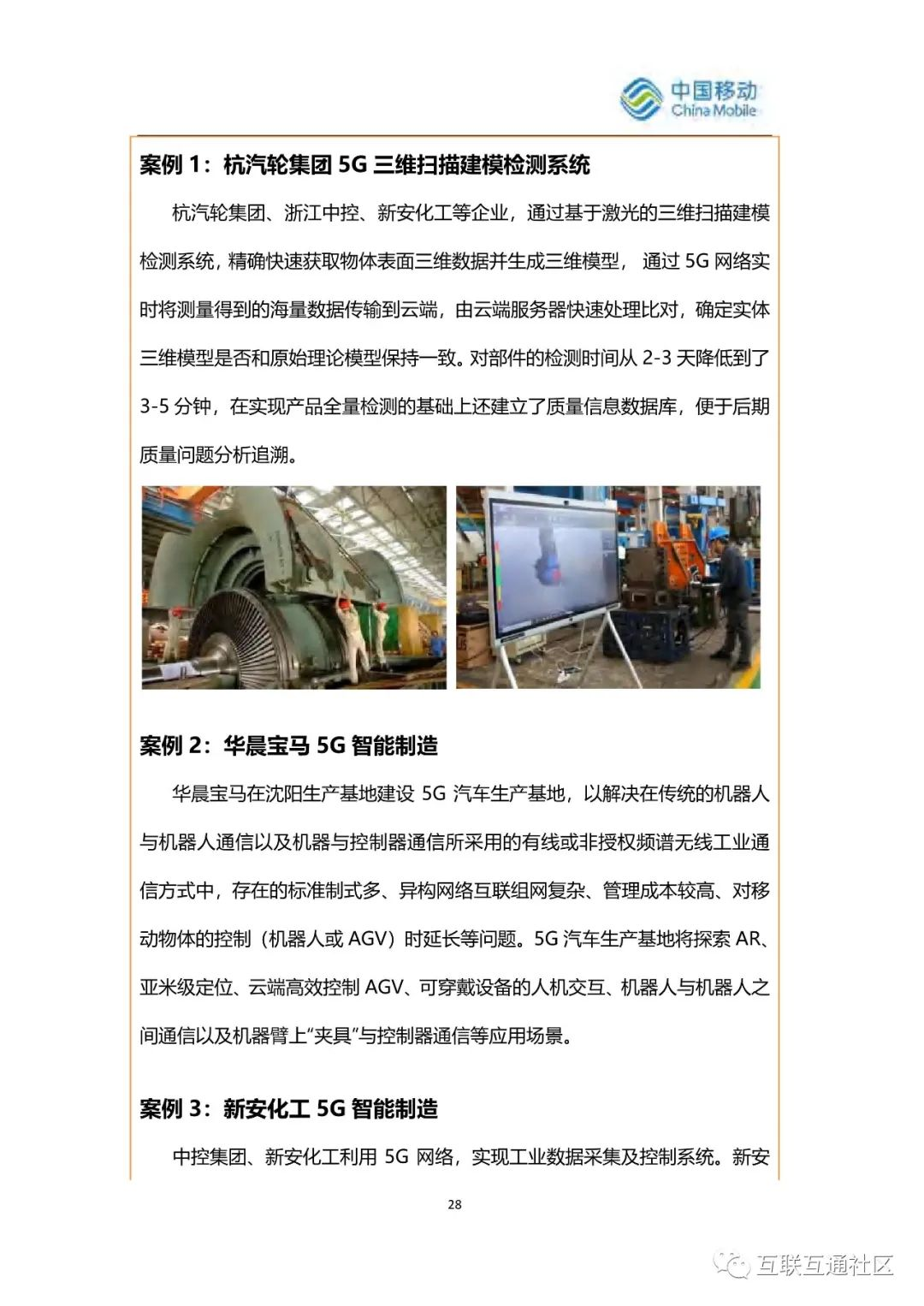 中国移动
China Mobile

案例 1：杭汽轮集团 5G 三维扫描建模检测系统

杭汽轮集团、浙江中控、新安化工等企业，通过基于激光的三维扫描建模检测系统，精确快速获取物体表面三维数据并生成三维模型， 通过 5G 网络实时将测量得到的海量数据传输到云端，由云端服务器快速处理比对，确定实体三维模型是否和原始理论模型保持一致。对部件的检测时间从 2-3 天降低到了 3-5 分钟，在实现产品全量检测的基础上还建立了质量信息数据库，便于后期质量问题分析追溯。

案例 2：华晨宝马 5G 智能制造

华晨宝马在沈阳生产基地建设 5G 汽车生产基地，以解决在传统的机器人与机器人通信以及机器与控制器通信所采用的有线或非授权频谱无线工业通信方式中，存在的标准制式多、异构网络互联组网复杂、管理成本较高、对移动物体的控制（机器人或 AGV）时延长等问题。5G 汽车生产基地将探索 AR、亚米级定位、云端高效控制 AGV、可穿戴设备的人机交互、机器人与机器人之间通信以及机器臂上“夹具”与控制器通信等应用场景。

案例 3：新安化工 5G 智能制造

中控集团、新安化工利用 5G 网络，实现工业数据采集及控制系统。新安

28

互联互通社区